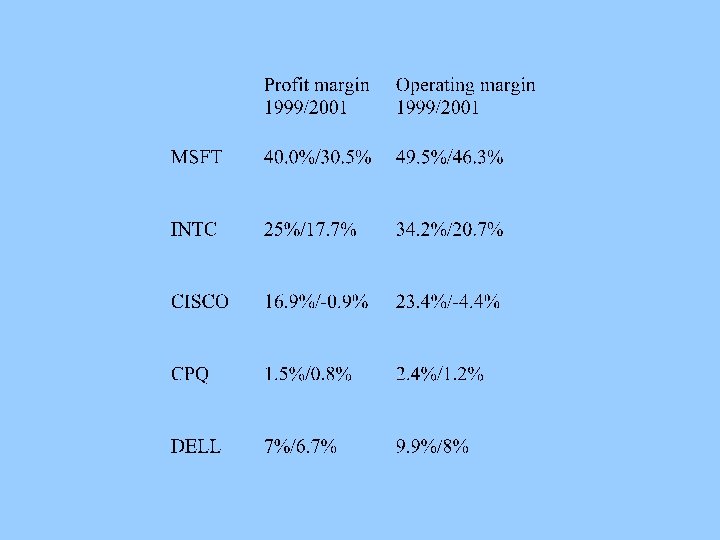 |  | Profit margin 1999/2001 | Operating margin 1999/2001 |
|---|---|---|
| MSFT | 40.0%/30.5% | 49.5%/46.3% |
| INTC | 25%/17.7% | 34.2%/20.7% |
| CISCO | 16.9%/-0.9% | 23.4%/-4.4% |
| CPQ | 1.5%/0.8% | 2.4%/1.2% |
| DELL | 7%/6.7% | 9.9%/8% |